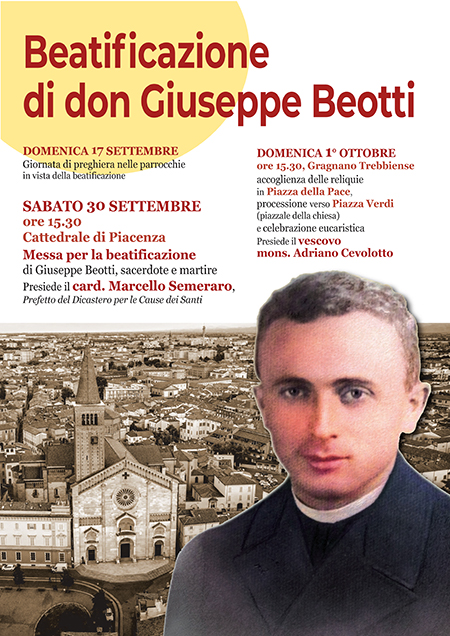 Beatificazione di don Giuseppe Beotti

DOMENICA 17 SETTEMBRE
Giornata di preghiera nelle parrocchie in vista della beatificazione

SABATO 30 SETTEMBRE
ore 15.30
Cattedrale di Piacenza
Messa per la beatificazione
di Giuseppe Beotti, sacerdote e martire
Presiede il card. Marcello Semeraro,
Prefetto del Dicastero per le Cause dei Santi

DOMENICA 1° OTTOBRE
ore 15.30, Gragnano Trebbiense
accoglienza delle reliquie in Piazza della Pace,
processione verso Piazza Verdi (piazzale della chiesa)
e celebrazione eucaristica
Presiede il vescovo
mons. Adriano Cevolotto